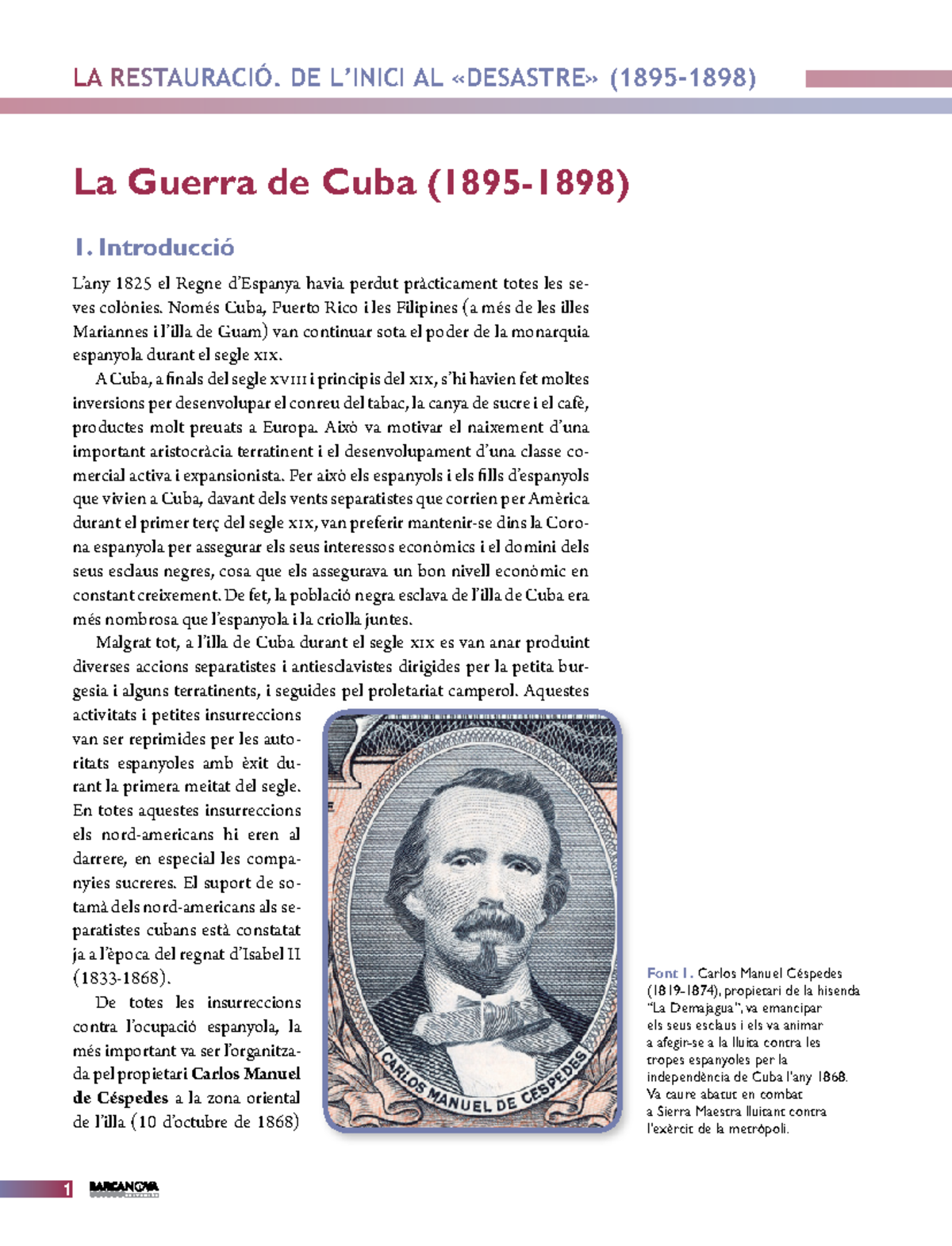 LA RESTAURACIÓ. DE L'INICI AL «DESASTRE» (1895-1898)

La Guerra de Cuba (1895-1898)

1. Introducció

L'any 1825 el Regne d'Espanya havia perdut pràcticament totes les seves colònies. Només Cuba, Puerto Rico i les Filipines (a més de les illes Mariannes i l'illa de Guam) van continuar sota el poder de la monarquia espanyola durant el segle XIX.

A Cuba, a finals del segle XVIII i principis del XIX, s'hi havien fet moltes inversions per desenvolupar el conreu del tabac, la canya de sucre i el cafè, productes molt preuats a Europa. Això va motivar el naixement d'una important aristocràcia terratinent i el desenvolupament d'una classe comercial activa i expansionista. Per això els espanyols i els fills d'espanyols que vivien a Cuba, davant dels vents separatistes que corrien per Amèrica durant el primer terç del segle XIX, van preferir mantenir-se dins la Corona espanyola per assegurar els seus interessos econòmics i el domini dels seus esclaus negres, cosa que els assegurava un bon nivell econòmic en constant creixement. De fet, la població negra esclava de l'illa de Cuba era més nombrosa que l'espanyola i la criolla juntes.

Malgrat tot, a l'illa de Cuba durant el segle XIX es van anar produint diverses accions separatistes i antiesclavistes dirigides per la petita burgesia i alguns terratinents, i seguides pel proletariat camperol. Aquestes activitats i petites insurreccions van ser reprimides per les autoritats espanyoles amb èxit durant la primera meitat del segle. En totes aquestes insurreccions els nord-americans hi eren al darrere, en especial les companyies sucreres. El suport de sotamà dels nord-americans als separatistes cubans està constatat ja a l'època del regnat d'Isabel II (1833-1868).

De totes les insurreccions contra l'ocupació espanyola, la més important va ser l'organitzada pel propietari Carlos Manuel de Céspedes a la zona oriental de l'illa (10 d'octubre de 1868)

CARLOS MANUEL DE CESPEDES

Font 1. Carlos Manuel Céspedes (1819-1874), propietari de la hisenda "La Demajagua", va emancipar els seus esclaus i els va animar a afegir-se a la lluita contra les tropes espanyoles per la independència de Cuba l'any 1868. Va caure abatut en combat a Sierra Maestra lluitant contra l'exèrcit de la metròpoli.

1 BARCANOVA